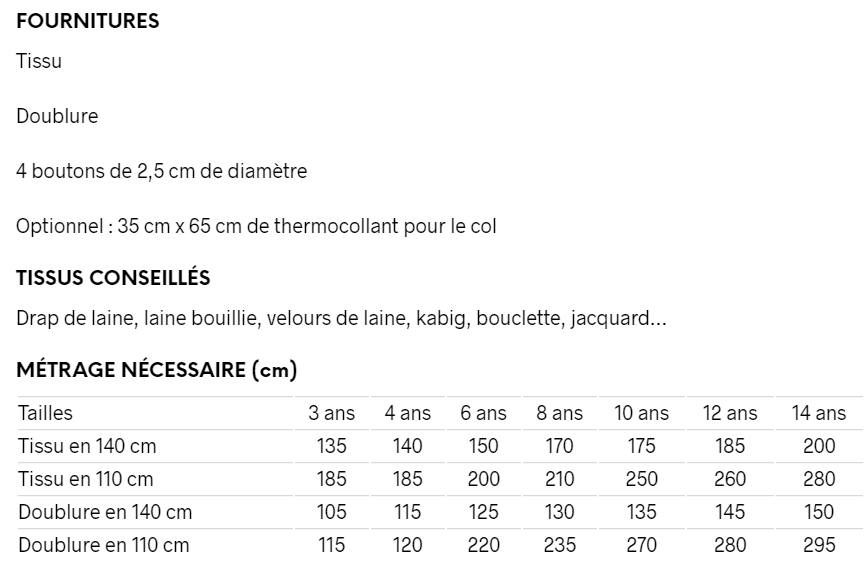 FOURNITURES

Tissu

Doublure

4 boutons de 2,5 cm de diamètre

Optionnel : 35 cm x 65 cm de thermocollant pour le col

TISSUS CONSEILLÉS

Drap de laine, laine bouillie, velours de laine, kabig, bouclette, jacquard...

MÉTRAGE NÉCESSAIRE (cm)

| Tailles | 3 ans | 4 ans | 6 ans | 8 ans | 10 ans | 12 ans | 14 ans |
|---|---|---|---|---|---|---|---|
| Tissu en 140 cm | 135 | 140 | 150 | 170 | 175 | 185 | 200 |
| Tissu en 110 cm | 185 | 185 | 200 | 210 | 250 | 260 | 280 |
| Doublure en 140 cm | 105 | 115 | 125 | 130 | 135 | 145 | 150 |
| Doublure en 110 cm | 115 | 120 | 220 | 235 | 270 | 280 | 295 |